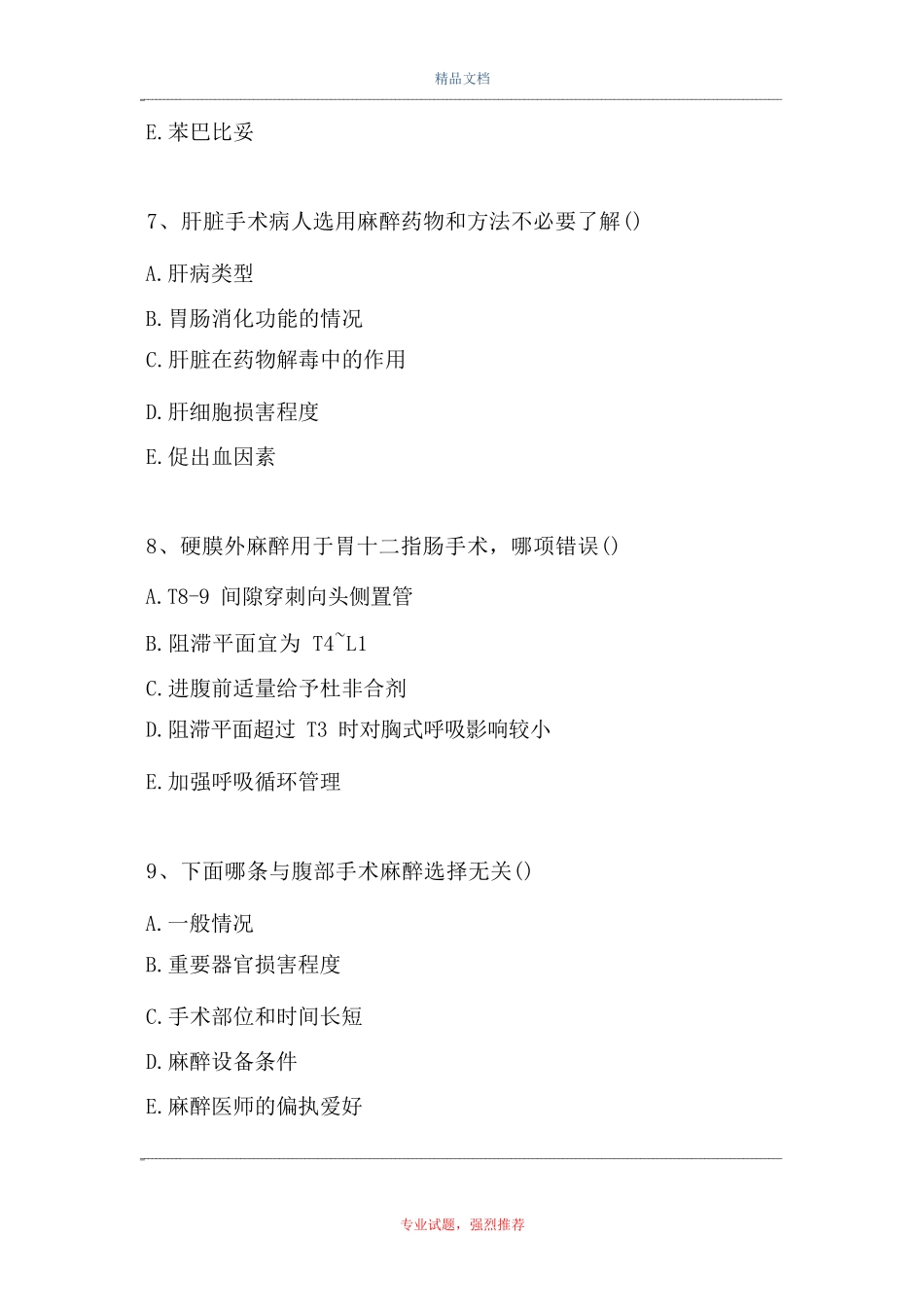 精品文档

E.苯巴比妥

7、肝脏手术病人选用麻醉药物和方法不必要了解()

A.肝病类型

B.胃肠消化功能的情况

C.肝脏在药物解毒中的作用

D.肝细胞损害程度

E.促出血因素

8、硬膜外麻醉用于胃十二指肠手术，哪项错误()

A.T8-9 间隙穿刺向头侧置管

B.阻滞平面宜为 T4~L1

C.进腹前适量给予杜非合剂

D.阻滞平面超过 T3 时对胸式呼吸影响较小

E.加强呼吸循环管理

9、下面哪条与腹部手术麻醉选择无关()

A.一般情况

B.重要器官损害程度

C.手术部位和时间长短

D.麻醉设备条件

E.麻醉医师的偏执爱好

专业试题，强烈推荐